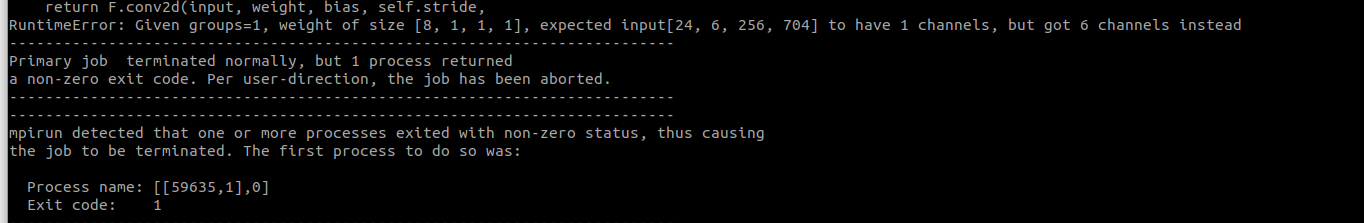 return F.conv2d(input, weight, bias, self.stride,
RuntimeError: Given groups=1, weight of size [8, 1, 1, 1], expected input[24, 6, 256, 704] to have 1 channels, but got 6 channels instead
--------------------------------------------------------------------------
Primary job  terminated normally, but 1 process returned
a non-zero exit code. Per user-direction, the job has been aborted.
--------------------------------------------------------------------------
--------------------------------------------------------------------------
mpirun detected that one or more processes exited with non-zero status, thus causing
the job to be terminated. The first process to do so was:

Process name: [[59635,1],0]
Exit code:    1